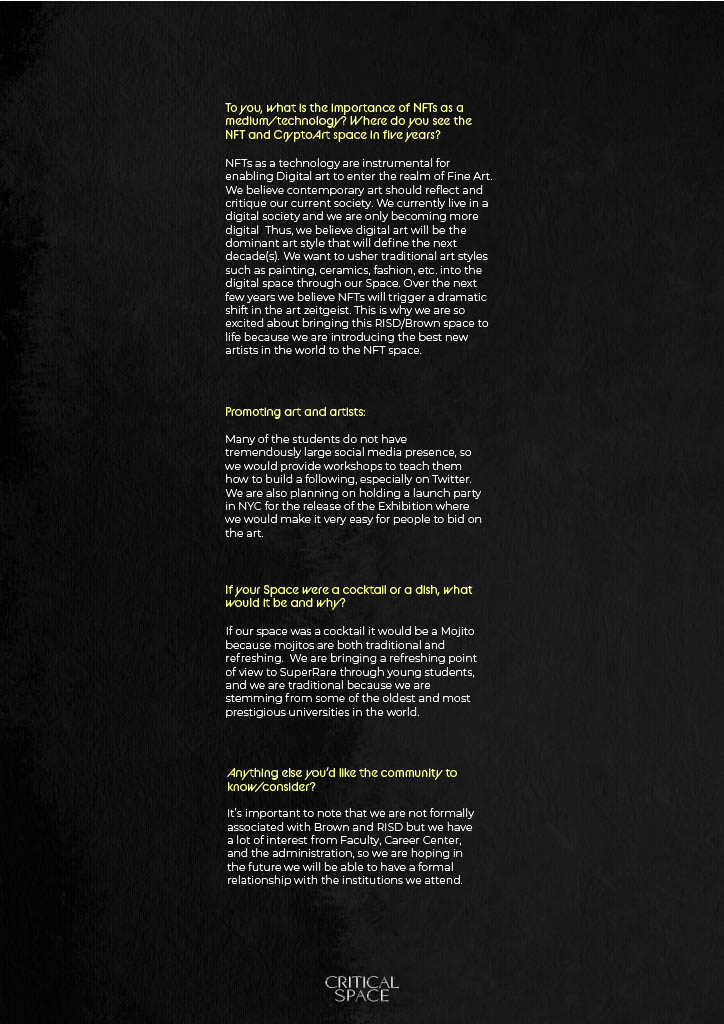 To you, what is the importance of NFTs as a medium/technology? Where do you see the NFT and CryptoArt space in five years?

NFTs as a technology are instrumental for enabling Digital art to enter the realm of Fine Art. We believe contemporary art should reflect and critique our current society. We currently live in a digital society and we are only becoming more digital Thus, we believe digital art will be the dominant art style that will define the next decade(s). We want to usher traditional art styles such as painting, ceramics, fashion, etc. into the digital space through our Space. Over the next few years we believe NFTs will trigger a dramatic shift in the art zeitgeist. This is why we are so excited about bringing this RISD/Brown space to life because we are introducing the best new artists in the world to the NFT space.

Promoting art and artists:

Many of the students do not have tremendously large social media presence, so we would provide workshops to teach them how to build a following, especially on Twitter. We are also planning on holding a launch party in NYC for the release of the Exhibition where we would make it very easy for people to bid on the art.

If your Space were a cocktail or a dish, what would it be and why?

If our space was a cocktail it would be a Mojito because mojitos are both traditional and refreshing. We are bringing a refreshing point of view to SuperRare through young students, and we are traditional because we are stemming from some of the oldest and most prestigious universities in the world.

Anything else you'd like the community to know/consider?

It's important to note that we are not formally associated with Brown and RISD but we have a lot of interest from Faculty, Career Center, and the administration, so we are hoping in the future we will be able to have a formal relationship with the institutions we attend.

CRITICAL SPACE